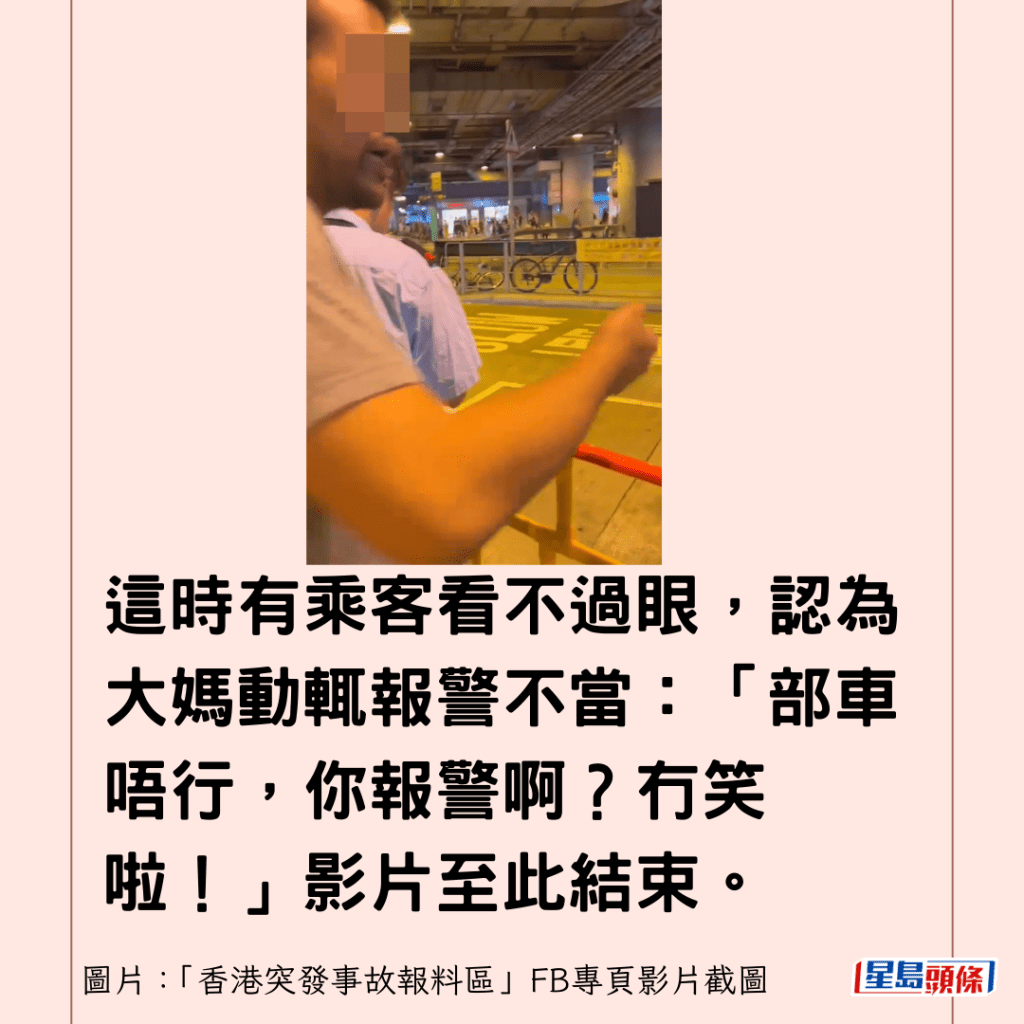 這時有乘客看不過眼，認為大媽動輒報警不當：「部車唔行，你報警啊？冇笑啦！」影片至此結束。

圖片：「香港突發事故報料區」FB專頁影片截圖

星島頭條